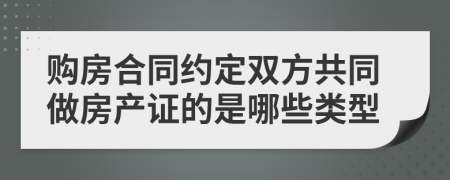 购房合同约定双方共同做房产证的是哪些类型